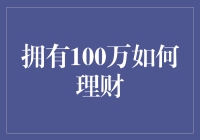 拥有100万如何理财